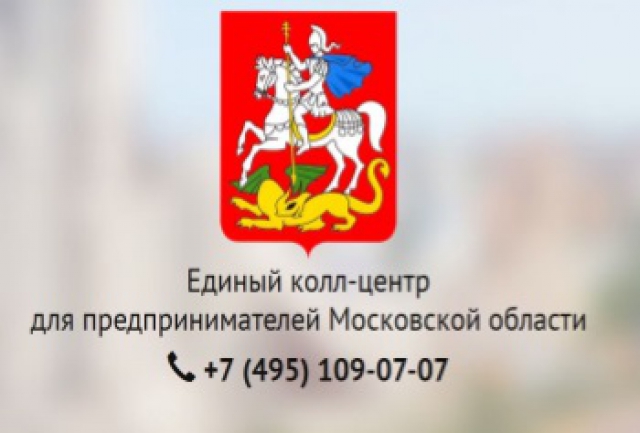 Единый колл-центр
для предпринимателей Московской области

+7 (495) 109-07-07